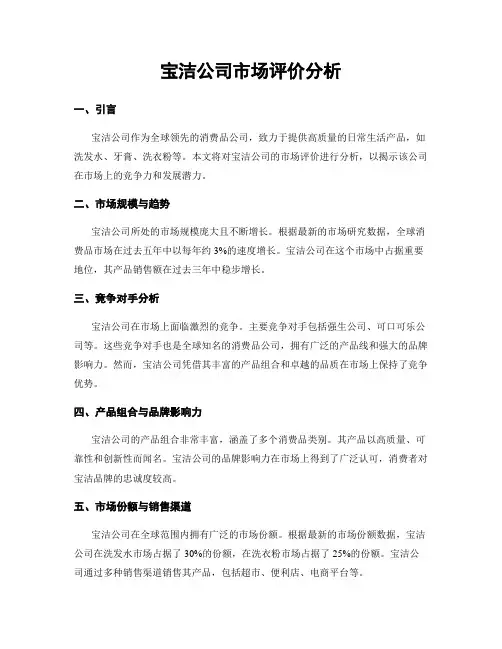 宝洁公司市场评价分析

一、引言

宝洁公司作为全球领先的消费品公司，致力于提供高质量的日常生活产品，如洗发水、牙膏、洗衣粉等。本文将对宝洁公司的市场评价进行分析，以揭示该公司在市场上的竞争力和发展潜力。

二、市场规模与趋势

宝洁公司所处的市场规模庞大且不断增长。根据最新的市场研究数据，全球消费品市场在过去五年中以每年约 3%的速度增长。宝洁公司在这个市场中占据重要地位，其产品销售额在过去三年中稳步增长。

三、竞争对手分析

宝洁公司在市场上面临激烈的竞争。主要竞争对手包括强生公司、可口可乐公司等。这些竞争对手也是全球知名的消费品公司，拥有广泛的产品线和强大的品牌影响力。然而，宝洁公司凭借其丰富的产品组合和卓越的品质在市场上保持了竞争优势。

四、产品组合与品牌影响力

宝洁公司的产品组合非常丰富，涵盖了多个消费品类别。其产品以高质量、可靠性和创新性而闻名。宝洁公司的品牌影响力在市场上得到了广泛认可，消费者对宝洁品牌的忠诚度较高。

五、市场份额与销售渠道

宝洁公司在全球范围内拥有广泛的市场份额。根据最新的市场份额数据，宝洁公司在洗发水市场占据了 30%的份额，在洗衣粉市场占据了 25%的份额。宝洁公司通过多种销售渠道销售其产品，包括超市、便利店、电商平台等。